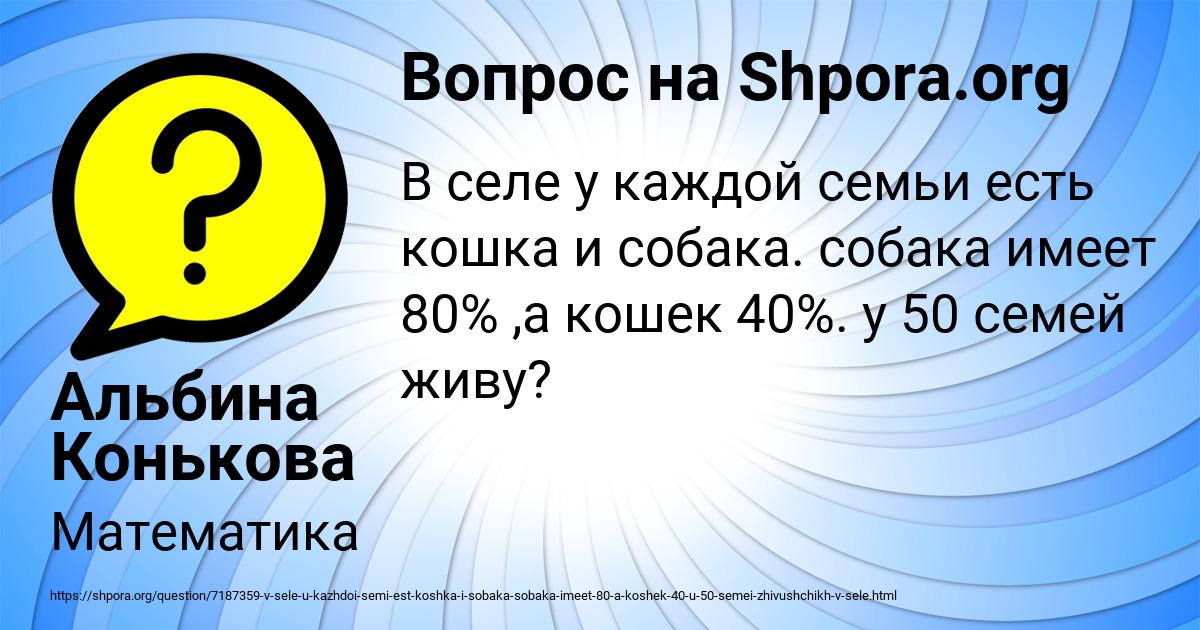 Вопрос на Shpora.org

В селе у каждой семьи есть кошка и собака. собака имеет 80% ,а кошек 40%. у 50 семей живу?

Альбина Конькова

Математика

https://shpora.org/question/7187359-v-sele-u-kazhdoi-semi-est-koshka-i-sobaka-sobaka-imeet-80-a-koshek-40-u-50-semei-zhivushchikh-v-sele.html